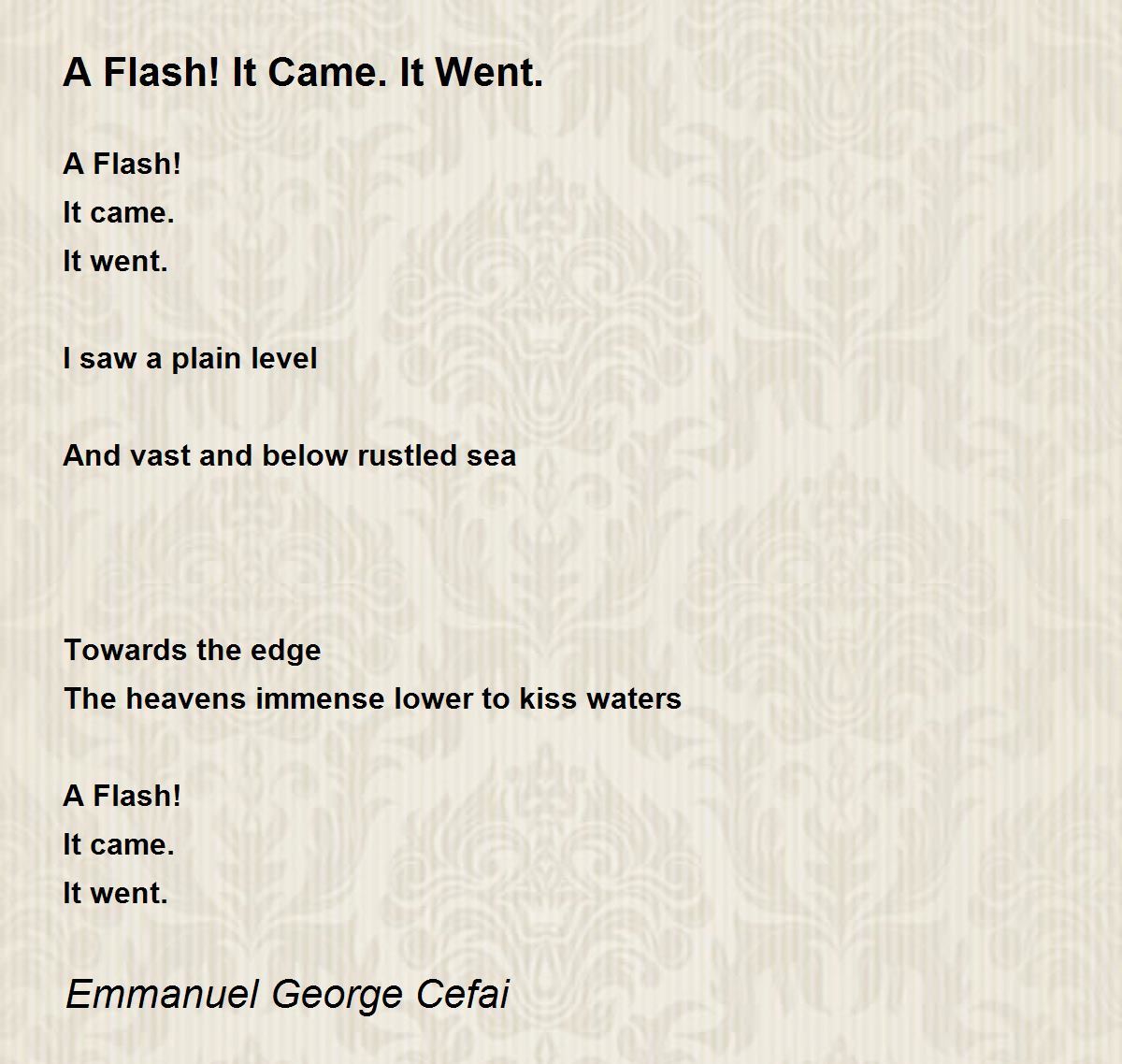 A Flash! It Came. It Went.

A Flash!
It came.
It went.

I saw a plain level

And vast and below rustled sea

Towards the edge
The heavens immense lower to kiss waters

A Flash!
It came.
It went.

Emmanuel George Cefai